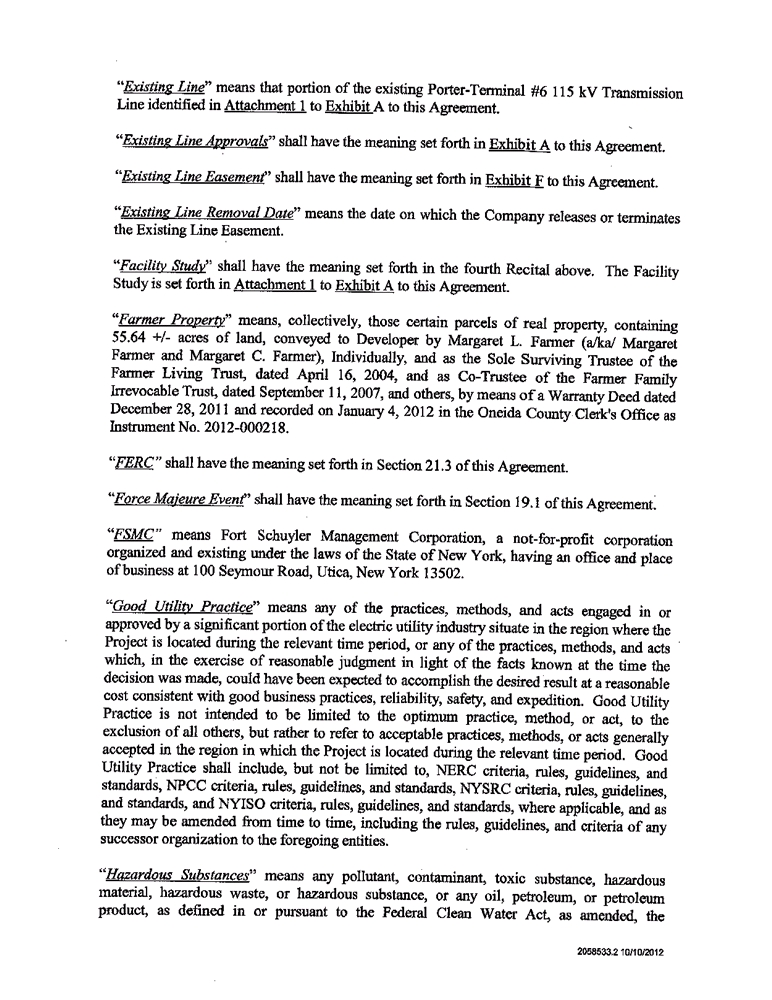 "Existing Line" means that portion of the existing Porter-Terminal #6 115 kV Transmission Line identified in Attachment 1 to Exhibit A to this Agreement.

"Existing Line Approvals" shall have the meaning set forth in Exhibit A to this Agreement.

"Existing Line Easement" shall have the meaning set forth in Exhibit F to this Agreement.

"Existing Line Removal Date" means the date on which the Company releases or terminates the Existing Line Easement.

"Facility Study" shall have the meaning set forth in the fourth Recital above. The Facility Study is set forth in Attachment 1 to Exhibit A to this Agreement.

"Farmer Property" means, collectively, those certain parcels of real property, containing 55.64 +/- acres of land, conveyed to Developer by Margaret L. Farmer (a/ka/ Margaret Farmer and Margaret C. Farmer), Individually, and as the Sole Surviving Trustee of the Farmer Living Trust, dated April 16, 2004, and as Co-Trustee of the Farmer Family Irrevocable Trust, dated September 11, 2007, and others, by means of a Warranty Deed dated December 28, 2011 and recorded on January 4, 2012 in the Oneida County Clerk's Office as Instrument No. 2012-000218.

"FERC" shall have the meaning set forth in Section 21.3 of this Agreement.

"Force Majeure Event" shall have the meaning set forth in Section 19.1 of this Agreement.

"FSMC" means Fort Schuyler Management Corporation, a not-for-profit corporation organized and existing under the laws of the State of New York, having an office and place of business at 100 Seymour Road, Utica, New York 13502.

"Good Utility Practice" means any of the practices, methods, and acts engaged in or approved by a significant portion of the electric utility industry situate in the region where the Project is located during the relevant time period, or any of the practices, methods, and acts which, in the exercise of reasonable judgment in light of the facts known at the time the decision was made, could have been expected to accomplish the desired result at a reasonable cost consistent with good business practices, reliability, safety, and expedition. Good Utility Practice is not intended to be limited to the optimum practice, method, or act, to the exclusion of all others, but rather to refer to acceptable practices, methods, or acts generally accepted in the region in which the Project is located during the relevant time period. Good Utility Practice shall include, but not be limited to, NERC criteria, rules, guidelines, and standards, NPCC criteria, rules, guidelines, and standards, NYSRC criteria, rules, guidelines, and standards, and NYISO criteria, rules, guidelines, and standards, where applicable, and as they may be amended from time to time, including the rules, guidelines, and criteria of any successor organization to the foregoing entities.

"Hazardous Substances" means any pollutant, contaminant, toxic substance, hazardous material, hazardous waste, or hazardous substance, or any oil, petroleum, or petroleum product, as defined in or pursuant to the Federal Clean Water Act, as amended, the

2058533.2 10/10/2012